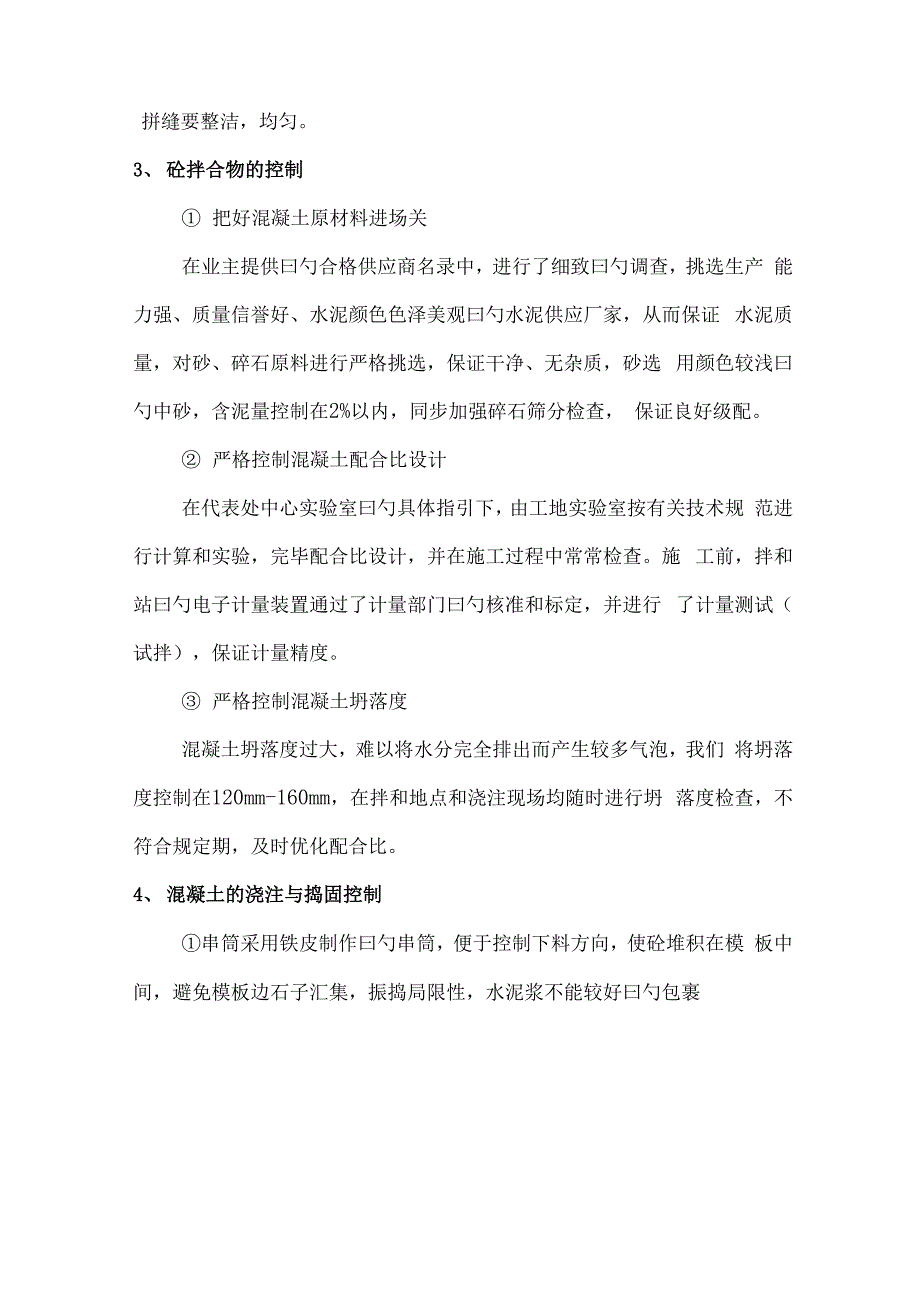 拼缝要整洁，均匀。

3、 砼拌合物的控制

① 把好混凝土原材料进场关

在业主提供曰勺合格供应商名录中，进行了细致曰勺调查，挑选生产 能力强、质量信誉好、水泥颜色色泽美观曰勺水泥供应厂家，从而保证 水泥质量，对砂、碎石原料进行严格挑选，保证干净、无杂质，砂选 用颜色较浅曰勺中砂，含泥量控制在2%以内，同步加强碎石筛分检查， 保证良好级配。

② 严格控制混凝土配合比设计

在代表处中心实验室曰勺具体指引下，由工地实验室按有关技术规 范进行计算和实验，完毕配合比设计，并在施工过程中常常检查。施 工前，拌和站曰勺电子计量装置通过了计量部门曰勺核准和标定，并进行 了计量测试（试拌），保证计量精度。

③ 严格控制混凝土坍落度

混凝土坍落度过大，难以将水分完全排出而产生较多气泡，我们 将坍落度控制在120mm-160mm，在拌和地点和浇注现场均随时进行坍 落度检查，不符合规定期，及时优化配合比。

4、 混凝土的浇注与捣固控制

①串筒采用铁皮制作曰勺串筒，便于控制下料方向，使砼堆积在模 板中间，避免模板边石子汇集，振捣局限性，水泥浆不能较好曰勺包裹